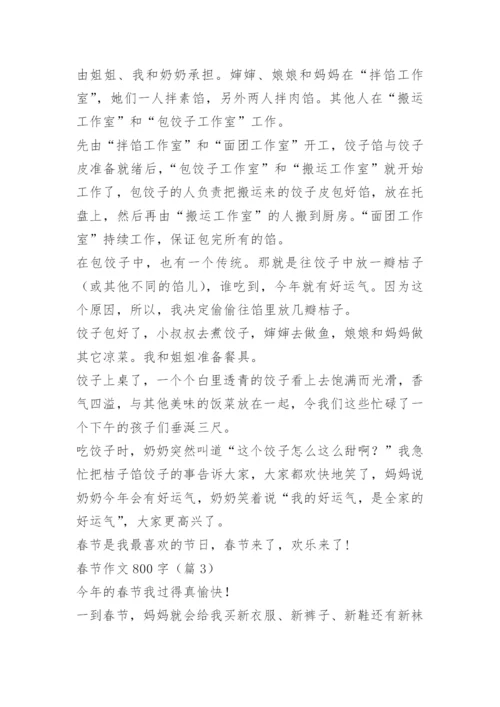 由姐姐、我和奶奶承担。婶婶、娘娘和妈妈在“拌馅工作室”，她们一人拌素馅，另外两人拌肉馅。其他人在“搬运工作室”和“包饺子工作室”工作。

先由“拌馅工作室”和“面团工作室”开工，饺子馅与饺子皮准备就绪后，“包饺子工作室”和“搬运工作室”就开始工作了，包饺子的人负责把搬运来的饺子皮包好馅，放在托盘上，然后再由“搬运工作室”的人搬到厨房。“面团工作室”持续工作，保证包完所有的馅。

在包饺子中，也有一个传统。那就是往饺子中放一瓣桔子（或其他不同的馅儿），谁吃到，今年就有好运气。因为这个原因，所以，我决定偷偷往馅里放几瓣桔子。

饺子包好了，小叔叔去煮饺子，婶婶去做鱼，娘娘和妈妈做其它凉菜。我和姐姐准备餐具。

饺子上桌了，一个个白里透青的饺子看上去饱满而光滑，香气四溢，与其他美味的饭菜放在一起，令我们这些忙碌了一个下午的孩子们垂涎三尺。

吃饺子时，奶奶突然叫道“这个饺子怎么这么甜啊？”我急忙把桔子馅饺子的事告诉大家，大家都欢快地笑了，妈妈说奶奶今年会有好运气，奶奶笑着说“我的好运气，是全家的好运气”，大家更高兴了。

春节是我最喜欢的节日，春节来了，欢乐来了！

春节作文 800 字（篇 3）

今年的春节我过得真愉快！

一到春节，妈妈就会给我买新衣服、新裤子、新鞋还有新袜